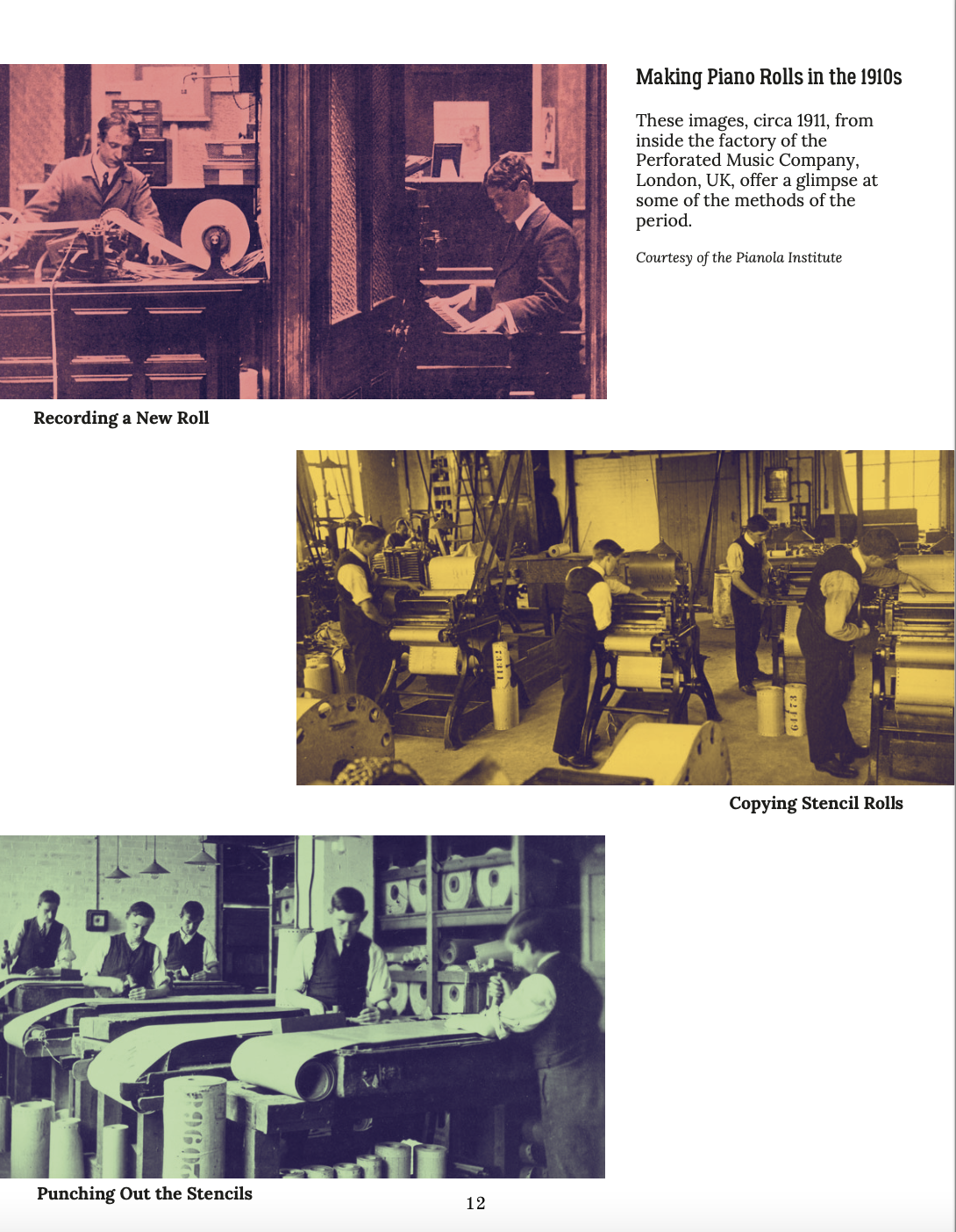 Making Piano Rolls in the 1910s

These images, circa 1911, from inside the factory of the Perforated Music Company, London, UK, offer a glimpse at some of the methods of the period.

Courtesy of the Pianola Institute

Recording a New Roll

Copying Stencil Rolls

Punching Out the Stencils

12